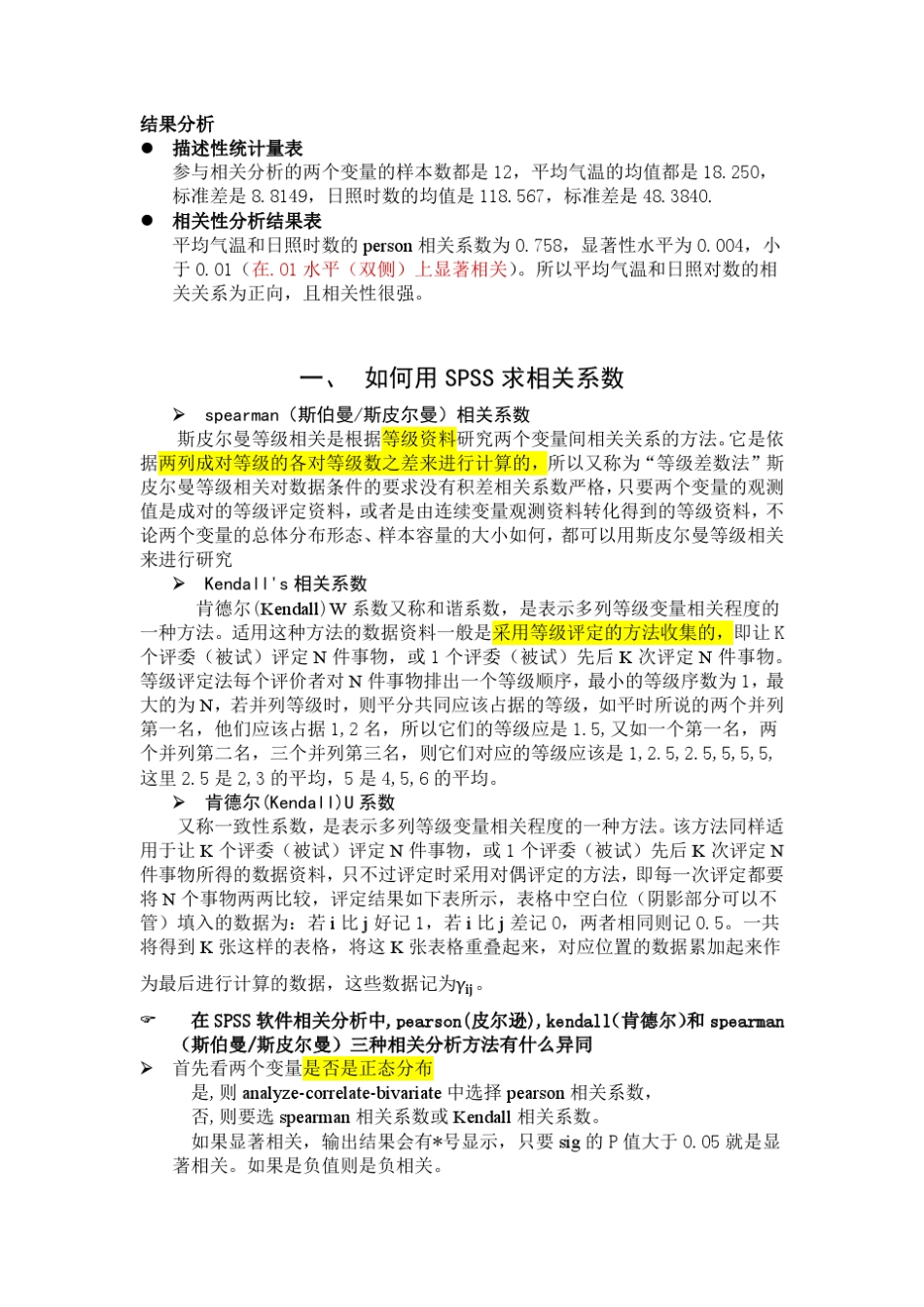 结果分析

● 描述性统计量表

参与相关分析的两个变量的样本数都是 12，平均气温的均值都是 18.250，标准差是 8.8149，日照时数的均值是 118.567，标准差是 48.3840.

● 相关性分析结果表

平均气温和日照时数的 person 相关系数为 0.758，显著性水平为 0.004，小于 0.01（在.01 水平（双侧）上显著相关）。所以平均气温和日照对数的相关关系为正向，且相关性很强。

一、 如何用 SPSS 求相关系数

➢ spearman（斯伯曼/斯皮尔曼）相关系数

斯皮尔曼等级相关是根据等级资料研究两个变量间相关关系的方法。它是依据两列成对等级的各对等级数之差来进行计算的，所以又称为“等级差数法”斯皮尔曼等级相关对数据条件的要求没有积差相关系数严格，只要两个变量的观测值是成对的等级评定资料，或者是由连续变量观测资料转化得到的等级资料，不论两个变量的总体分布形态、样本容量的大小如何，都可以用斯皮尔曼等级相关来进行研究

➢ Kendall's 相关系数

肯德尔(Kendall)W 系数又称和谐系数，是表示多列等级变量相关程度的一种方法。适用这种方法的数据资料一般是采用等级评定的方法收集的，即让 K 个评委（被试）评定 N 件事物，或 1 个评委（被试）先后 K 次评定 N 件事物。等级评定法每个评价者对 N 件事物排出一个等级顺序，最小的等级序数为 1，最大的为 N，若并列等级时，则平分共同应该占据的等级，如平时所说的两个并列第一名，他们应该占据 1,2 名，所以它们的等级应是 1.5，又如一个第一名，两个并列第二名，三个并列第三名，则它们对应的等级应该是 1,2.5,2.5,5,5,5,这里 2.5 是 2,3 的平均，5 是 4,5,6 的平均。

➢ 肯德尔(Kendall)U 系数

又称一致性系数，是表示多列等级变量相关程度的一种方法。该方法同样适用于让 K 个评委（被试）评定 N 件事物，或 1 个评委（被试）先后 K 次评定 N 件事物所得的数据资料，只不过评定时采用对偶评定的方法，即每一次评定都要将 N 个事物两两比较，评定结果如下表所示，表格中空白位（阴影部分可以不管）填入的数据为：若 i 比 j 好记 1，若 i 比 j 差记 0，两者相同则记 0.5。一共将得到 K 张这样的表格，将这 K 张表格重叠起来，对应位置的数据累加起来作为最后进行计算的数据，这些数据记为$\gamma_{ij}$。

☞ 在 SPSS 软件相关分析中,pearson(皮尔逊),kendall(肯德尔)和 spearman（斯伯曼/斯皮尔曼）三种相关分析方法有什么异同

➢ 首先看两个变量是否是正态分布

是,则 analyze-correlate-bivariate 中选择 pearson 相关系数，

否,则要选 spearman 相关系数或 Kendall 相关系数。

如果显著相关，输出结果会有*号显示，只要 sig 的 P 值大于 0.05 就是显著相关。如果是负值则是负相关。